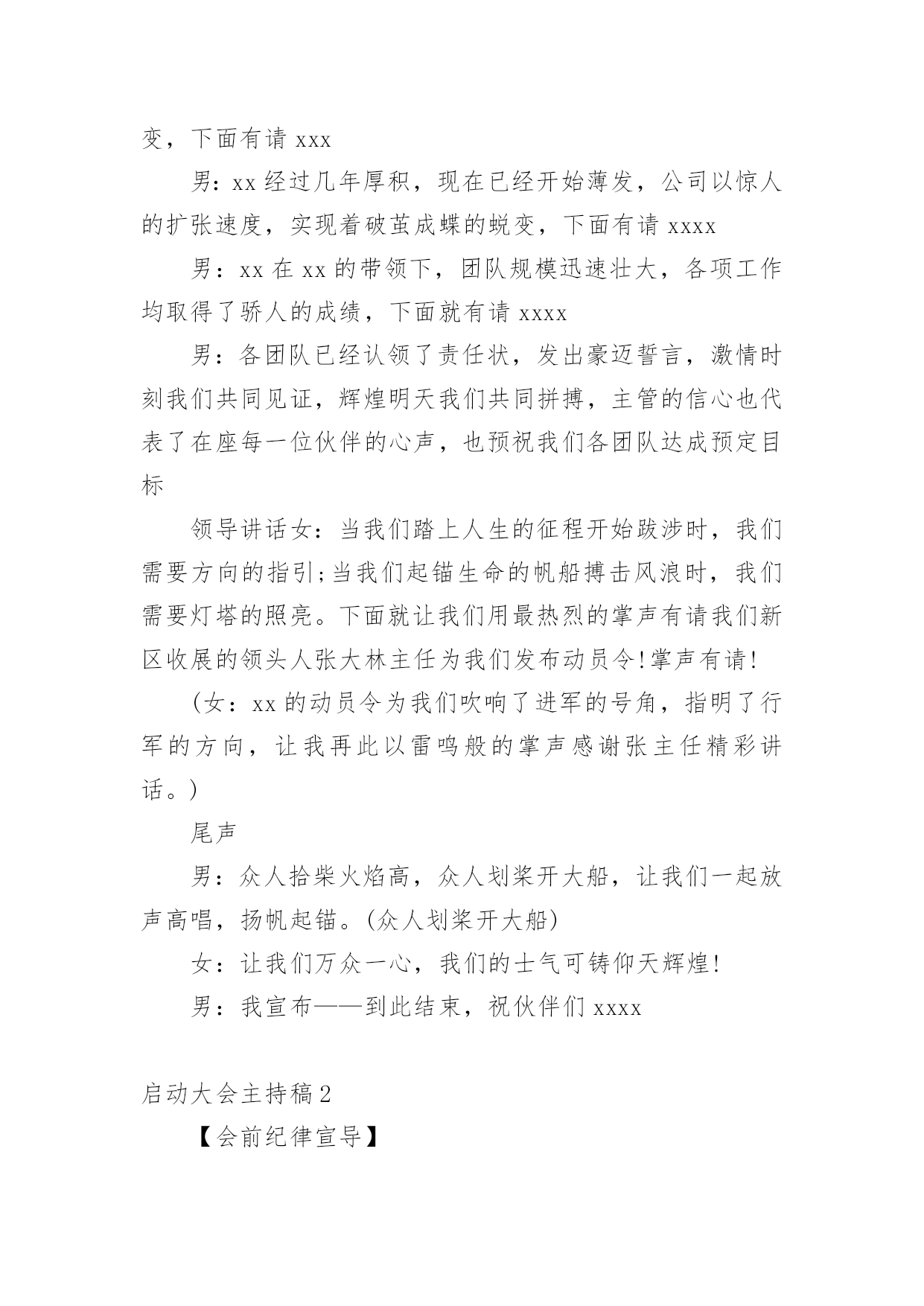 变，下面有请 xxx

男：xx 经过几年厚积，现在已经开始薄发，公司以惊人的扩张速度，实现着破茧成蝶的蜕变，下面有请 xxxx

男：xx 在 xx 的带领下，团队规模迅速壮大，各项工作均取得了骄人的成绩，下面就有请 xxxx

男：各团队已经认领了责任状，发出豪迈誓言，激情时刻我们共同见证，辉煌明天我们共同拼搏，主管的信心也代表了在座每一位伙伴的心声，也预祝我们各团队达成预定目标

领导讲话女：当我们踏上人生的征程开始跋涉时，我们需要方向的指引;当我们起锚生命的帆船搏击风浪时，我们需要灯塔的照亮。下面就让我们用最热烈的掌声有请我们新区收展的领头人张大林主任为我们发布动员令!掌声有请!

(女：xx 的动员令为我们吹响了进军的号角，指明了行军的方向，让我再此以雷鸣般的掌声感谢张主任精彩讲话。)

尾声

男：众人拾柴火焰高，众人划桨开大船，让我们一起放声高唱，扬帆起锚。(众人划桨开大船)

女：让我们万众一心，我们的士气可铸仰天辉煌!

男：我宣布——到此结束，祝伙伴们 xxxx

启动大会主持稿 2

【会前纪律宣导】